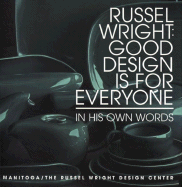 RUSSEL WRIGHT: GOOD DESIGN IS FOR EVERYONE

IN HIS OWN WORDS

MANITOGA/THE RUSSEL WRIGHT DESIGN CENTER